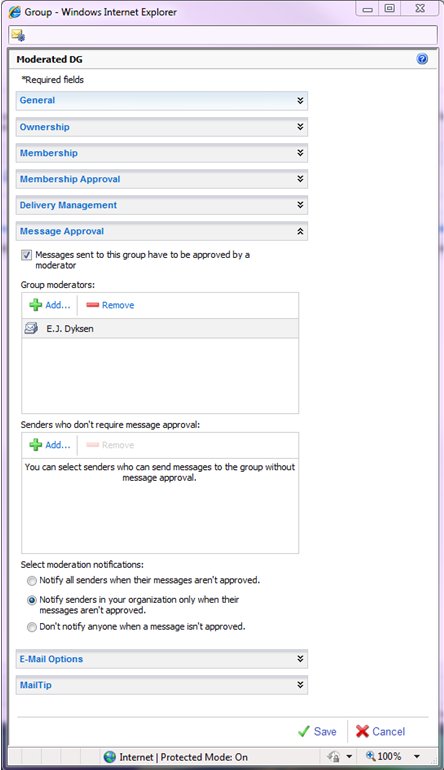 Group - Windows Internet Explorer

Moderated DG

*Required fields

General

Ownership

Membership

Membership Approval

Delivery Management

Message Approval

Messages sent to this group have to be approved by a moderator

Group moderators:

Add... Remove

E.J. Dyksen

Senders who don't require message approval:

Add... Remove

You can select senders who can send messages to the group without message approval.

Select moderation notifications:

Notify all senders when their messages aren't approved.

Notify senders in your organization only when their messages aren't approved.

Don't notify anyone when a message isn't approved.

E-Mail Options

MailTip

Save Cancel

Internet | Protected Mode: On

100%